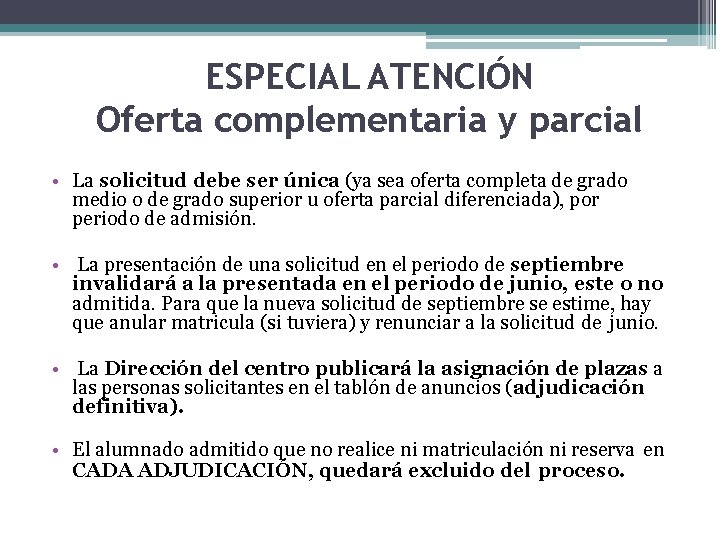 ESPECIAL ATENCIÓN
Oferta complementaria y parcial

• La solicitud debe ser única (ya sea oferta completa de grado medio o de grado superior u oferta parcial diferenciada), por periodo de admisión.

• La presentación de una solicitud en el periodo de septiembre invalidará a la presentada en el periodo de junio, este o no admitida. Para que la nueva solicitud de septiembre se estime, hay que anular matricula (si tuviera) y renunciar a la solicitud de junio.

• La Dirección del centro publicará la asignación de plazas a las personas solicitantes en el tablón de anuncios (adjudicación definitiva).

• El alumnado admitido que no realice ni matriculación ni reserva en CADA ADJUDICACIÓN, quedará excluido del proceso.